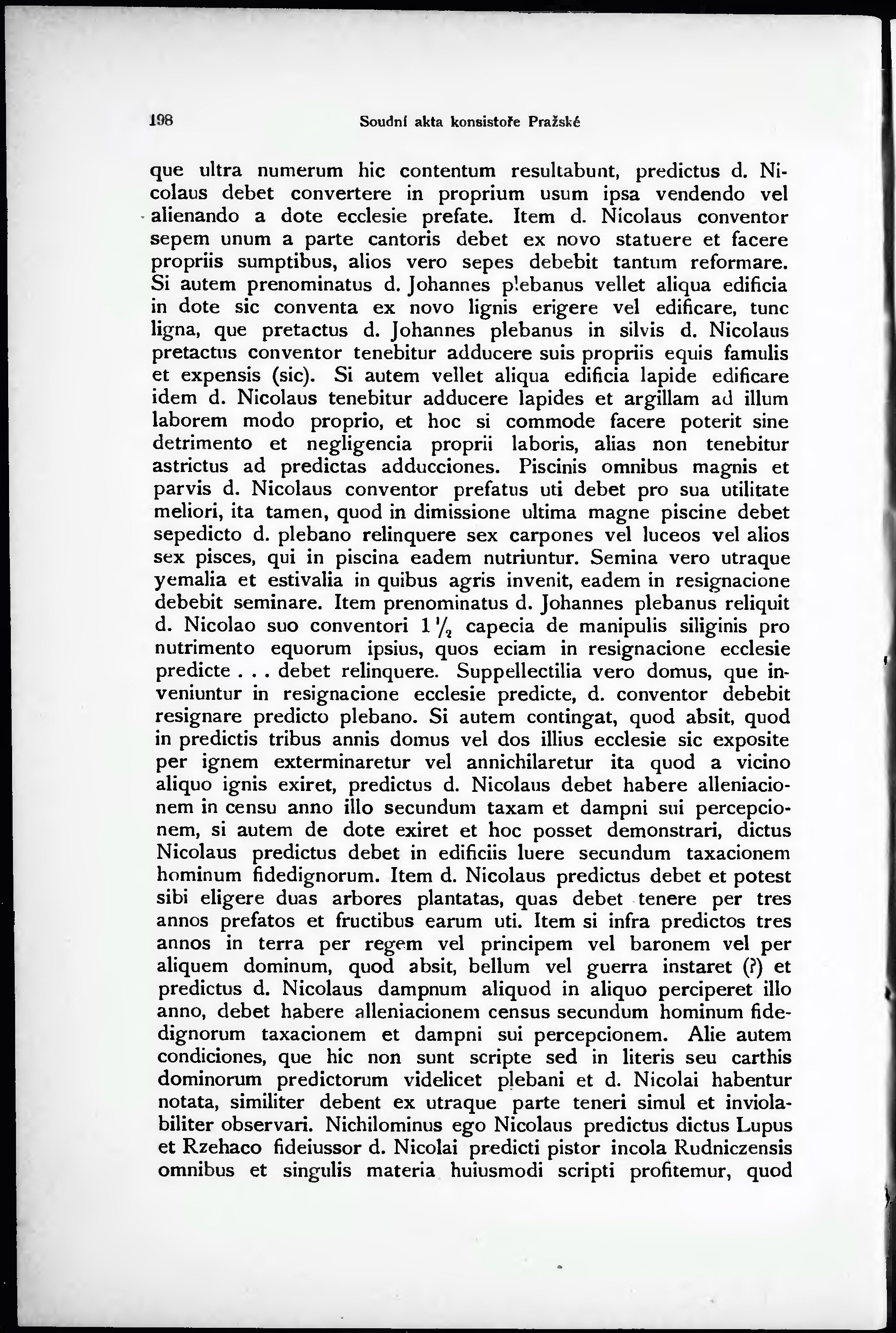 198 Soudní akta konsistoře Pražské

que ultra numerum hic contentum resultabunt, predictus d. Nicolaus debet convertere in proprium usum ipsa vendendo vel alienando a dote ecclesie prefate. Item d. Nicolaus conventor sepem unum a parte cantoris debet ex novo statuere et facere propriis sumptibus, alios vero sepes debebit tantum reformare. Si autem prenominatus d. Johannes plebanus vellet aliqua edificia in dote sic conventa ex novo lignis erigere vel edificare, tunc ligna, que pretactus d. Johannes plebanus in silvis d. Nicolaus pretactus conventor tenebitur adducere suis propriis equis famulis et expensis (sic). Si autem vellet aliqua edificia lapide edificare idem d. Nicolaus tenebitur adducere lapides et argillam ad illum laborem modo proprio, et hoc si commode facere poterit sine detrimento et negligencia proprii laboris, alias non tenebitur astrictus ad predictas adducciones. Piscinis omnibus magnis et parvis d. Nicolaus conventor prefatus uti debet pro sua utilitate meliori, ita tamen, quod in dimissione ultima magne piscine debet sepedicto d. plebano relinquere sex carpones vel luceos vel alios sex pisces, qui in piscina eadem nutriuntur. Semina vero utraque yemalia et estivalia in quibus agris invenit, eadem in resignacione debebit seminare. Item prenominatus d. Johannes plebanus reliquit d. Nicolao suo conventori $1\frac{1}{2}$ capecia de manipulis siliginis pro nutrimento equorum ipsius, quos eciam in resignacione ecclesie predicte . . . debet relinquere. Suppellectilia vero domus, que inveniuntur in resignacione ecclesie predicte, d. conventor debebit resignare predicto plebano. Si autem contingat, quod absit, quod in predictis tribus annis domus vel dos illius ecclesie sic exposite per ignem exterminaretur vel annichilaretur ita quod a vicino aliquo ignis exiret, predictus d. Nicolaus debet habere alleniacionem in censu anno illo secundum taxam et dampni sui percepcionem, si autem de dote exiret et hoc posset demonstrari, dictus Nicolaus predictus debet in edificiis luere secundum taxacionem hominum fidedignorum. Item d. Nicolaus predictus debet et potest sibi eligere duas arbores plantatas, quas debet tenere per tres annos prefatos et fructibus earum uti. Item si infra predictos tres annos in terra per regem vel principem vel baronem vel per aliquem dominum, quod absit, bellum vel guerra instaret (?) et predictus d. Nicolaus dampnum aliquod in aliquo perciperet illo anno, debet habere alleniacionem census secundum hominum fidedignorum taxacionem et dampni sui percepcionem. Alie autem condiciones, que hic non sunt scripte sed in literis seu carthis dominorum predictorum videlicet plebani et d. Nicolai habentur notata, similiter debent ex utraque parte teneri simul et inviolabiliter observari. Nichilominus ego Nicolaus predictus dictus Lupus et Rzehaco fideiussor d. Nicolai predicti pistor incola Rudniczensis omnibus et singulis materia huiusmodi scripti profitemur, quod